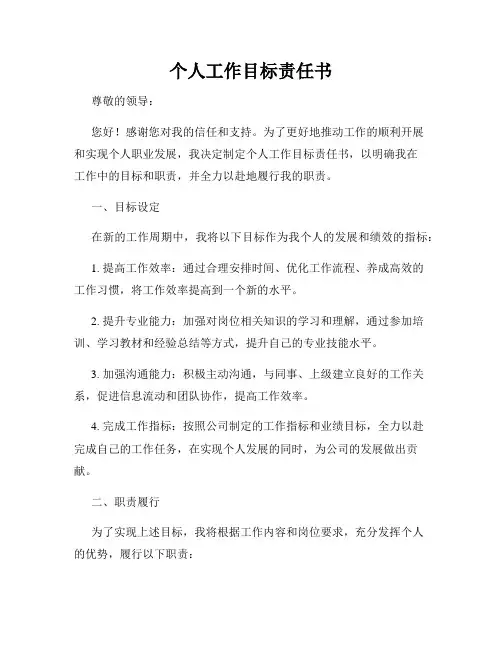 个人工作目标责任书

尊敬的领导：

您好！感谢您对我的信任和支持。为了更好地推动工作的顺利开展和实现个人职业发展，我决定制定个人工作目标责任书，以明确我在工作中的目标和职责，并全力以赴地履行我的职责。

一、目标设定

在新的工作周期中，我将以下目标作为我个人的发展和绩效的指标：

1. 提高工作效率：通过合理安排时间、优化工作流程、养成高效的工作习惯，将工作效率提高到一个新的水平。

2. 提升专业能力：加强对岗位相关知识的学习和理解，通过参加培训、学习教材和经验总结等方式，提升自己的专业技能水平。

3. 加强沟通能力：积极主动沟通，与同事、上级建立良好的工作关系，促进信息流动和团队协作，提高工作效率。

4. 完成工作指标：按照公司制定的工作指标和业绩目标，全力以赴完成自己的工作任务，在实现个人发展的同时，为公司的发展做出贡献。

二、职责履行

为了实现上述目标，我将根据工作内容和岗位要求，充分发挥个人的优势，履行以下职责：